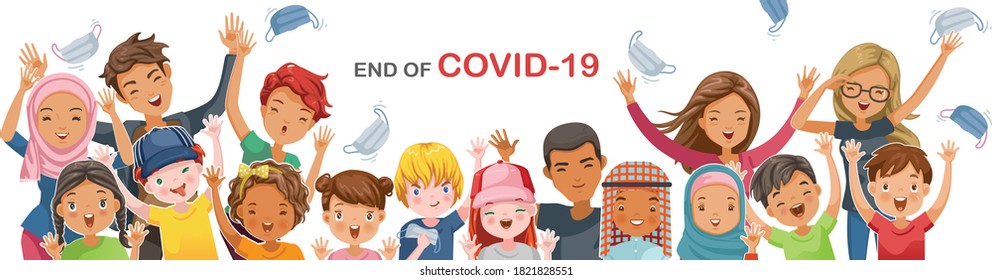 END OF COVID-19

shutterstock.com · 1821828551